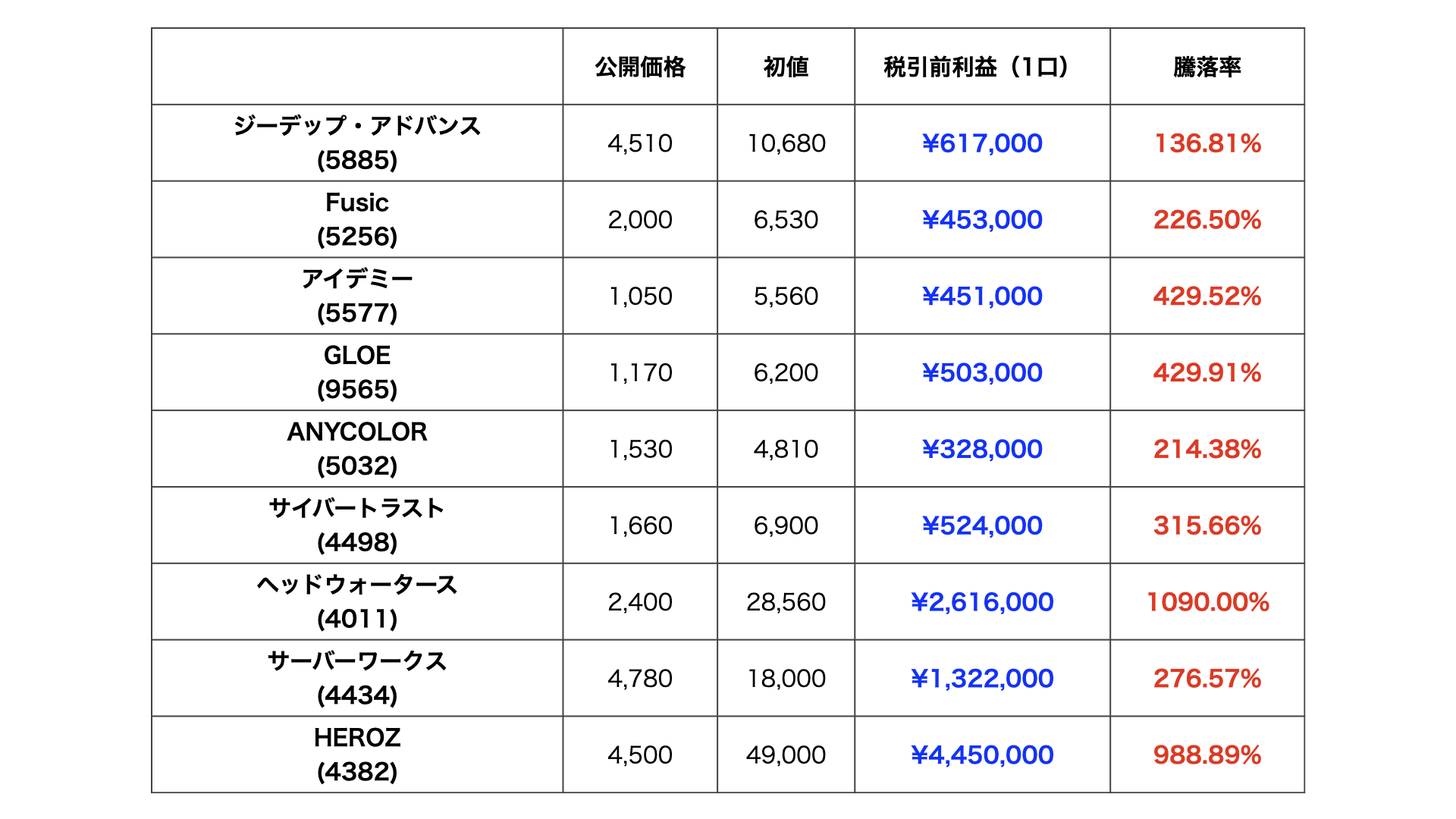 | | 公開価格 | 初値 | 税引前利益（1口） | 騰落率 |
|---|---|---|---|---|
| ジーデップ・アドバンス (5885) | 4,510 | 10,680 | ¥617,000 | 136.81% |
| Fusic (5256) | 2,000 | 6,530 | ¥453,000 | 226.50% |
| アイデミー (5577) | 1,050 | 5,560 | ¥451,000 | 429.52% |
| GLOE (9565) | 1,170 | 6,200 | ¥503,000 | 429.91% |
| ANYCOLOR (5032) | 1,530 | 4,810 | ¥328,000 | 214.38% |
| サイバートラスト (4498) | 1,660 | 6,900 | ¥524,000 | 315.66% |
| ヘッドウォータース (4011) | 2,400 | 28,560 | ¥2,616,000 | 1090.00% |
| サーバーワークス (4434) | 4,780 | 18,000 | ¥1,322,000 | 276.57% |
| HEROZ (4382) | 4,500 | 49,000 | ¥4,450,000 | 988.89% |